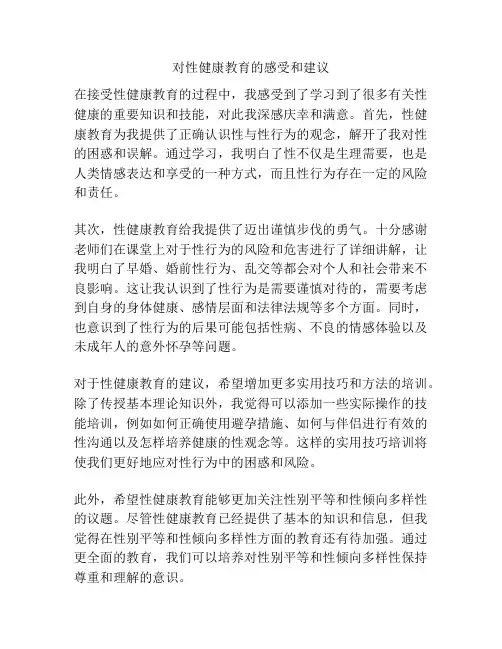 对性健康教育的感受和建议

在接受性健康教育的过程中，我感受到了学习到了很多有关性健康的重要知识和技能，对此我深感庆幸和满意。首先，性健康教育为我提供了正确认识性与性行为的观念，解开了我对性的困惑和误解。通过学习，我明白了性不仅是生理需要，也是人类情感表达和享受的一种方式，而且性行为存在一定的风险和责任。

其次，性健康教育给我提供了迈出谨慎步伐的勇气。十分感谢老师们在课堂上对于性行为的风险和危害进行了详细讲解，让我明白了早婚、婚前性行为、乱交等都会对个人和社会带来不良影响。这让我认识到了性行为是需要谨慎对待的，需要考虑到自身的身体健康、感情层面和法律法规等多个方面。同时，也意识到了性行为的后果可能包括性病、不良的情感体验以及未成年人的意外怀孕等问题。

对于性健康教育的建议，希望增加更多实用技巧和方法的培训。除了传授基本理论知识外，我觉得可以添加一些实际操作的技能培训，例如如何正确使用避孕措施、如何与伴侣进行有效的性沟通以及怎样培养健康的性观念等。这样的实用技巧培训将使我们更好地应对性行为中的困惑和风险。

此外，希望性健康教育能够更加关注性别平等和性倾向多样性的议题。尽管性健康教育已经提供了基本的知识和信息，但我觉得在性别平等和性倾向多样性方面的教育还有待加强。通过更全面的教育，我们可以培养对性别平等和性倾向多样性保持尊重和理解的意识。